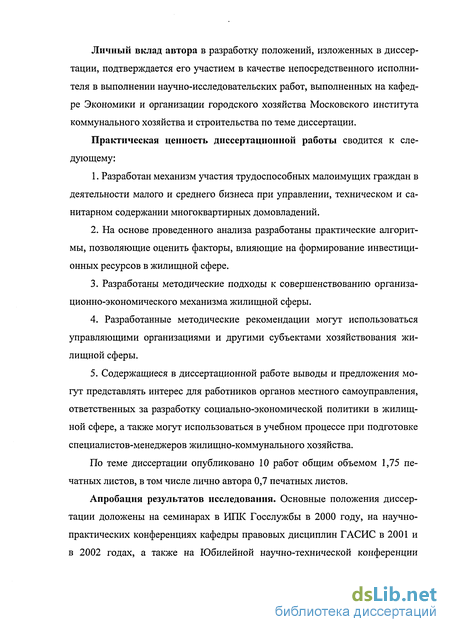 Личный вклад автора в разработку положений, изложенных в диссертации, подтверждается его участием в качестве непосредственного исполнителя в выполнении научно-исследовательских работ, выполненных на кафедре Экономики и организации городского хозяйства Московского института коммунального хозяйства и строительства по теме диссертации.

Практическая ценность диссертационной работы сводится к следующему:

1. Разработан механизм участия трудоспособных малоимущих граждан в деятельности малого и среднего бизнеса при управлении, техническом и санитарном содержании многоквартирных домовладений.

2. На основе проведенного анализа разработаны практические алгоритмы, позволяющие оценить факторы, влияющие на формирование инвестиционных ресурсов в жилищной сфере.

3. Разработаны методические подходы к совершенствованию организационно-экономического механизма жилищной сферы.

4. Разработанные методические рекомендации могут использоваться управляющими организациями и другими субъектами хозяйствования жилищной сферы.

5. Содержащиеся в диссертационной работе выводы и предложения могут представлять интерес для работников органов местного самоуправления, ответственных за разработку социально-экономической политики в жилищной сфере, а также могут использоваться в учебном процессе при подготовке специалистов-менеджеров жилищно-коммунального хозяйства.

По теме диссертации опубликовано 10 работ общим объемом 1,75 печатных листов, в том числе лично автора 0,7 печатных листов.

Апробация результатов исследования. Основные положения диссертации доложены на семинарах в ИПК Госслужбы в 2000 году, на научно-практических конференциях кафедры правовых дисциплин ГАСИС в 2001 и в 2002 годах, а также на Юбилейной научно-технической конференции

dsLib.net
библиотека диссертаций